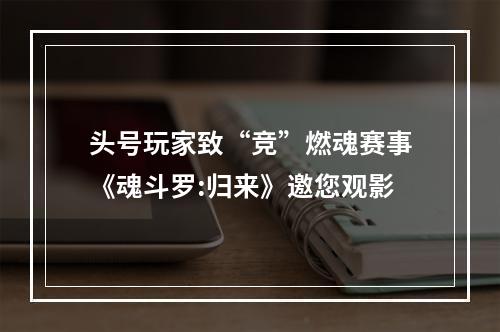 头号玩家致“竞”燃魂赛事
《魂斗罗:归来》邀您观影